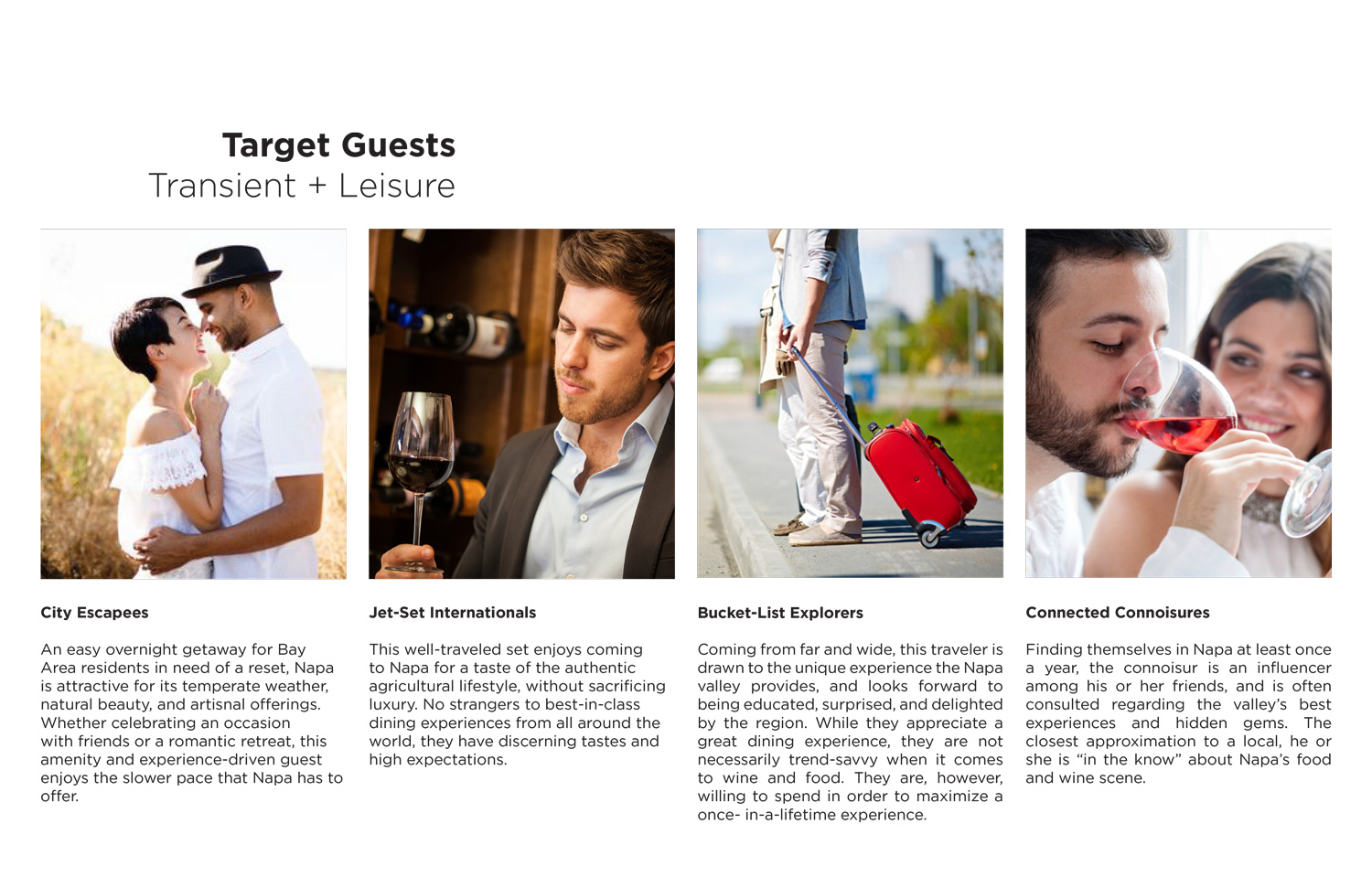 Target Guests
Transient + Leisure

City Escapees

An easy overnight getaway for Bay Area residents in need of a reset, Napa is attractive for its temperate weather, natural beauty, and artisnal offerings. Whether celebrating an occasion with friends or a romantic retreat, this amenity and experience-driven guest enjoys the slower pace that Napa has to offer.

Jet-Set Internationals

This well-traveled set enjoys coming to Napa for a taste of the authentic agricultural lifestyle, without sacrificing luxury. No strangers to best-in-class dining experiences from all around the world, they have discerning tastes and high expectations.

Bucket-List Explorers

Coming from far and wide, this traveler is drawn to the unique experience the Napa valley provides, and looks forward to being educated, surprised, and delighted by the region. While they appreciate a great dining experience, they are not necessarily trend-savvy when it comes to wine and food. They are, however, willing to spend in order to maximize a once- in-a-lifetime experience.

Connected Connoisures

Finding themselves in Napa at least once a year, the connoisur is an influencer among his or her friends, and is often consulted regarding the valley's best experiences and hidden gems. The closest approximation to a local, he or she is "in the know" about Napa's food and wine scene.